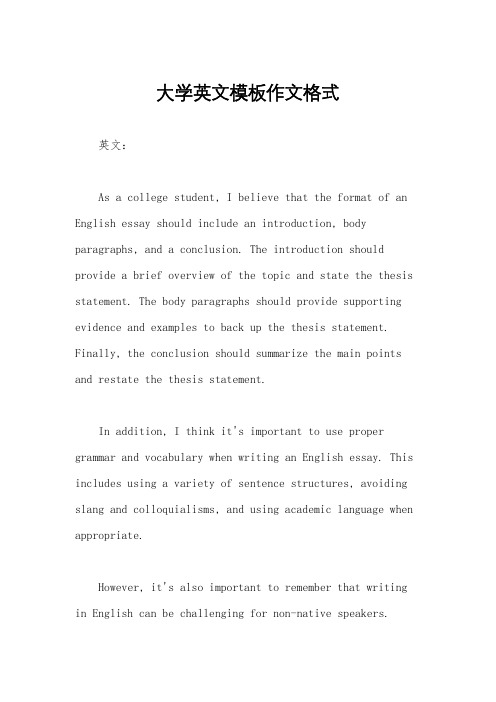 大学英文模板作文格式

英文：

As a college student, I believe that the format of an English essay should include an introduction, body paragraphs, and a conclusion. The introduction should provide a brief overview of the topic and state the thesis statement. The body paragraphs should provide supporting evidence and examples to back up the thesis statement. Finally, the conclusion should summarize the main points and restate the thesis statement.

In addition, I think it's important to use proper grammar and vocabulary when writing an English essay. This includes using a variety of sentence structures, avoiding slang and colloquialisms, and using academic language when appropriate.

However, it's also important to remember that writing in English can be challenging for non-native speakers.